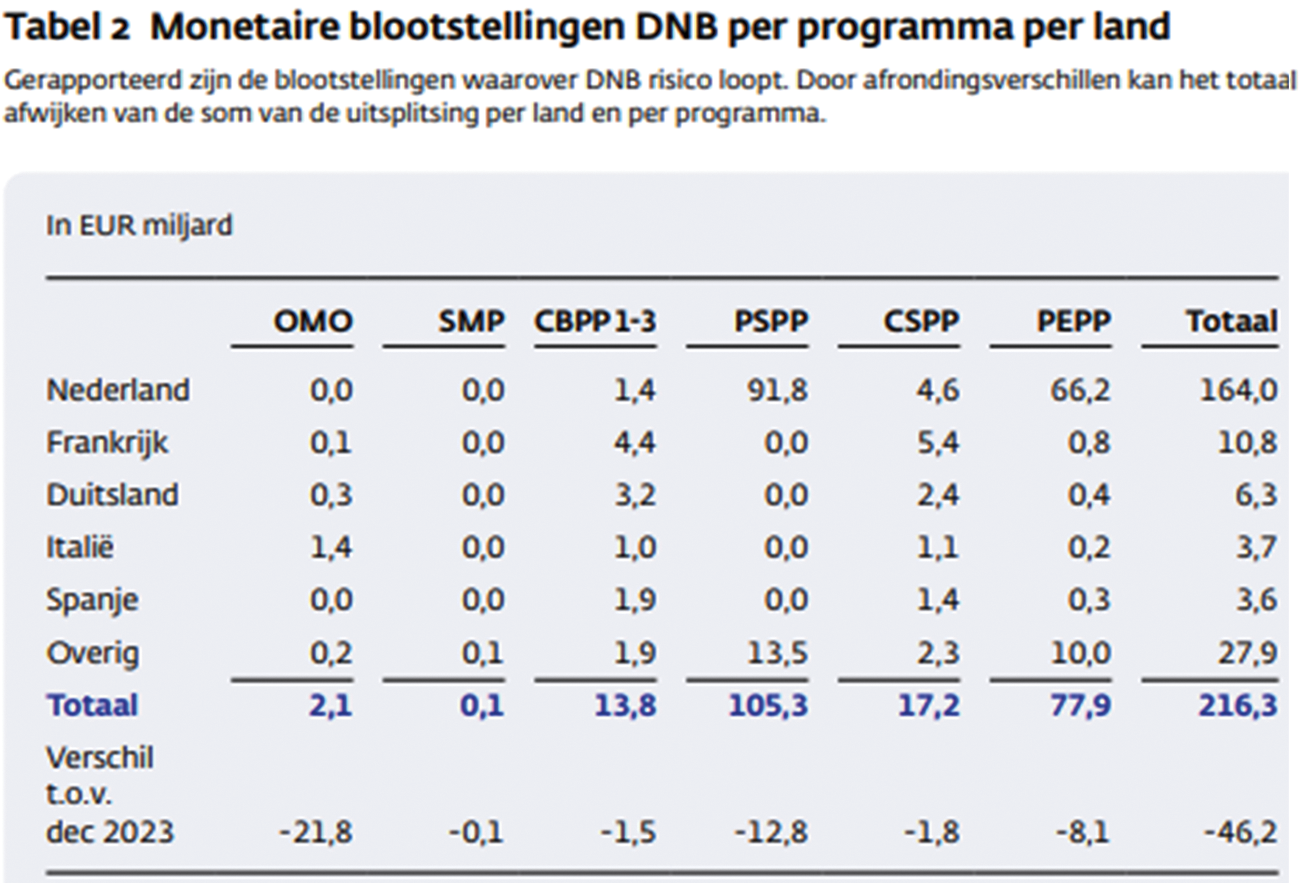 Tabel 2 Monetaire blootstellingen DNB per programma per land

Gerapporteerd zijn de blootstellingen waarover DNB risico loopt. Door afrondingsverschillen kan het totaal afwijken van de som van de uitsplitsing per land en per programma.

In EUR miljard

| | OMO | SMP | CBPP 1-3 | PSPP | CSPP | PEPP | Totaal |
|---|---|---|---|---|---|---|---|
| Nederland | 0,0 | 0,0 | 1,4 | 91,8 | 4,6 | 66,2 | 164,0 |
| Frankrijk | 0,1 | 0,0 | 4,4 | 0,0 | 5,4 | 0,8 | 10,8 |
| Duitsland | 0,3 | 0,0 | 3,2 | 0,0 | 2,4 | 0,4 | 6,3 |
| Italië | 1,4 | 0,0 | 1,0 | 0,0 | 1,1 | 0,2 | 3,7 |
| Spanje | 0,0 | 0,0 | 1,9 | 0,0 | 1,4 | 0,3 | 3,6 |
| Overig | 0,2 | 0,1 | 1,9 | 13,5 | 2,3 | 10,0 | 27,9 |
| Totaal | 2,1 | 0,1 | 13,8 | 105,3 | 17,2 | 77,9 | 216,3 |
| Verschil t.o.v. dec 2023 | -21,8 | -0,1 | -1,5 | -12,8 | -1,8 | -8,1 | -46,2 |